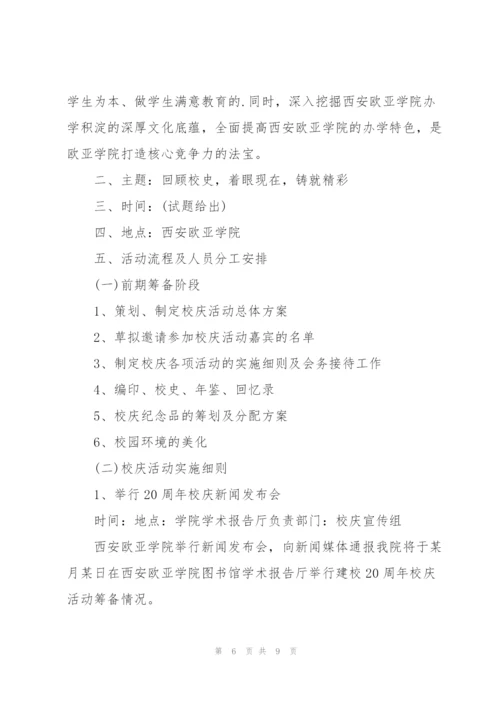 学生为本、做学生满意教育的.同时，深入挖掘西安欧亚学院办学积淀的深厚文化底蕴，全面提高西安欧亚学院的办学特色，是欧亚学院打造核心竞争力的法宝。

二、主题：回顾校史，着眼现在，铸就精彩

三、时间：(试题给出)

四、地点：西安欧亚学院

五、活动流程及人员分工安排

(一)前期筹备阶段

1、策划、制定校庆活动总体方案

2、草拟邀请参加校庆活动嘉宾的名单

3、制定校庆各项活动的实施细则及会务接待工作

4、编印、校史、年鉴、回忆录

5、校庆纪念品的筹划及分配方案

6、校园环境的美化

(二)校庆活动实施细则

1、举行20周年校庆新闻发布会

时间：地点：学院学术报告厅负责部门：校庆宣传组

西安欧亚学院举行新闻发布会，向新闻媒体通报我院将于某月某日在西安欧亚学院图书馆学术报告厅举行建校20周年校庆活动筹备情况。

第 6 页 共 9 页